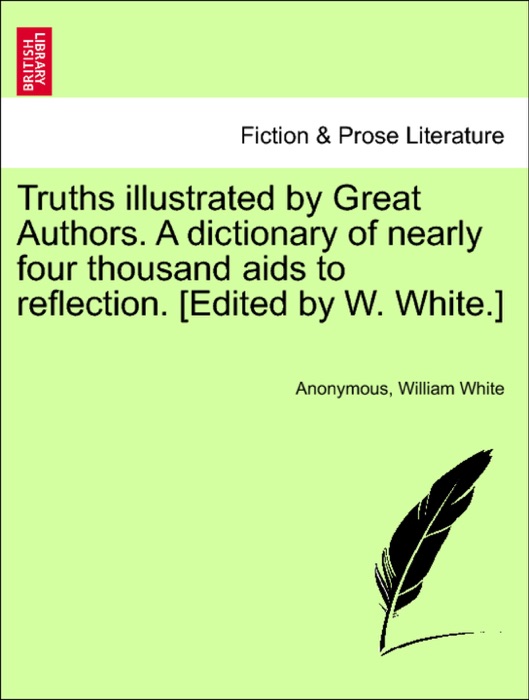 BRITISH LIBRARY

Fiction & Prose Literature

Truths illustrated by Great Authors. A dictionary of nearly four thousand aids to reflection. [Edited by W. White.]

Anonymous, William White